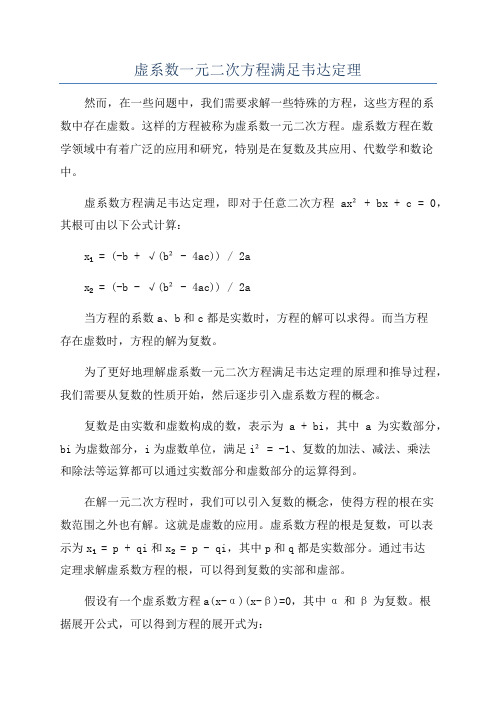 虚系数一元二次方程满足韦达定理

然而，在一些问题中，我们需要求解一些特殊的方程，这些方程的系数中存在虚数。这样的方程被称为虚系数一元二次方程。虚系数方程在数学领域中有着广泛的应用和研究，特别是在复数及其应用、代数学和数论中。

虚系数方程满足韦达定理，即对于任意二次方程 $ax^2 + bx + c = 0$，其根可由以下公式计算：

$x_1 = (-b + \sqrt{(b^2 - 4ac)}) / 2a$

$x_2 = (-b - \sqrt{(b^2 - 4ac)}) / 2a$

当方程的系数 a、b 和 c 都是实数时，方程的解可以求得。而当方程存在虚数时，方程的解为复数。

为了更好地理解虚系数一元二次方程满足韦达定理的原理和推导过程，我们需要从复数的性质开始，然后逐步引入虚系数方程的概念。

复数是由实数和虚数构成的数，表示为 a + bi，其中 a 为实数部分，bi 为虚数部分，i 为虚数单位，满足 $i^2 = -1$、复数的加法、减法、乘法和除法等运算都可以通过实数部分和虚数部分的运算得到。

在解一元二次方程时，我们可以引入复数的概念，使得方程的根在实数范围之外也有解。这就是虚数的应用。虚系数方程的根是复数，可以表示为 $x_1 = p + qi$ 和 $x_2 = p - qi$，其中 p 和 q 都是实数部分。通过韦达定理求解虚系数方程的根，可以得到复数的实部和虚部。

假设有一个虚系数方程 $a(x-\alpha)(x-\beta)=0$，其中 α 和 β 为复数。根据展开公式，可以得到方程的展开式为：